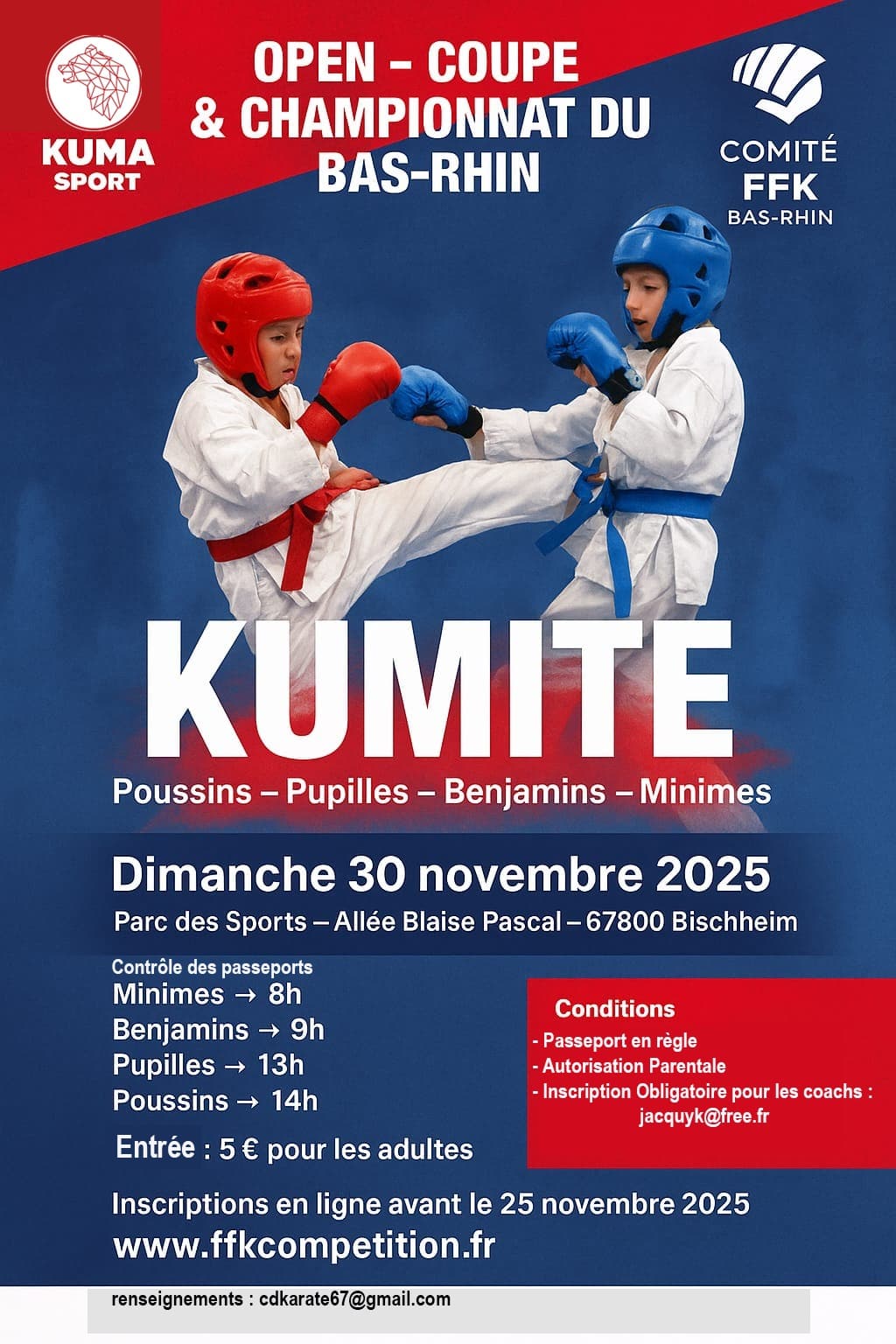 KUMA
SPORT

OPEN - COUPE
& CHAMPIONNAT DU
BAS-RHIN

COMITÉ
FFK
BAS-RHIN

KUMITE

Poussins – Pupilles – Benjamins – Minimes

Dimanche 30 novembre 2025

Parc des Sports – Allée Blaise Pascal – 67800 Bischheim

Contrôle des passeports
Minimes → 8h
Benjamins → 9h
Pupilles → 13h
Poussins → 14h

Entrée : 5 € pour les adultes

Conditions
- Passeport en règle
- Autorisation Parentale
- Inscription Obligatoire pour les coachs : jacquyk@free.fr

Inscriptions en ligne avant le 25 novembre 2025
www.ffkcompetition.fr

renseignements : cdkarate67@gmail.com